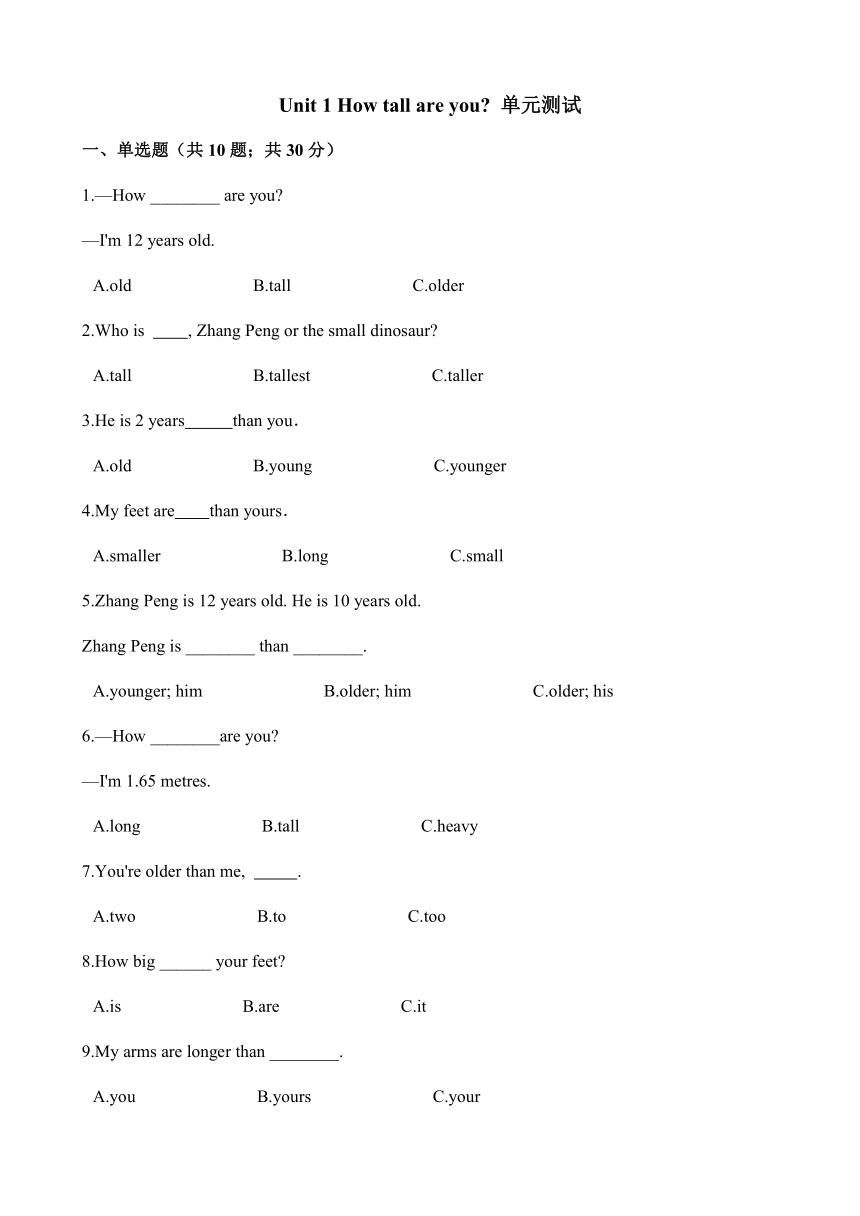 Unit 1 How tall are you? 单元测试

一、单选题（共 10 题；共 30 分）

1.—How ________ are you?

—I'm 12 years old.

A.old B.tall C.older

2.Who is ____, Zhang Peng or the small dinosaur?

A.tall B.tallest C.taller

3.He is 2 years______than you.

A.old B.young C.younger

4.My feet are____than yours.

A.smaller B.long C.small

5.Zhang Peng is 12 years old. He is 10 years old.

Zhang Peng is ________ than ________.

A.younger; him B.older; him C.older; his

6.—How ________are you?

—I'm 1.65 metres.

A.long B.tall C.heavy

7.You're older than me, _____.

A.two B.to C.too

8.How big ______ your feet?

A.is B.are C.it

9.My arms are longer than ________.

A.you B.yours C.your